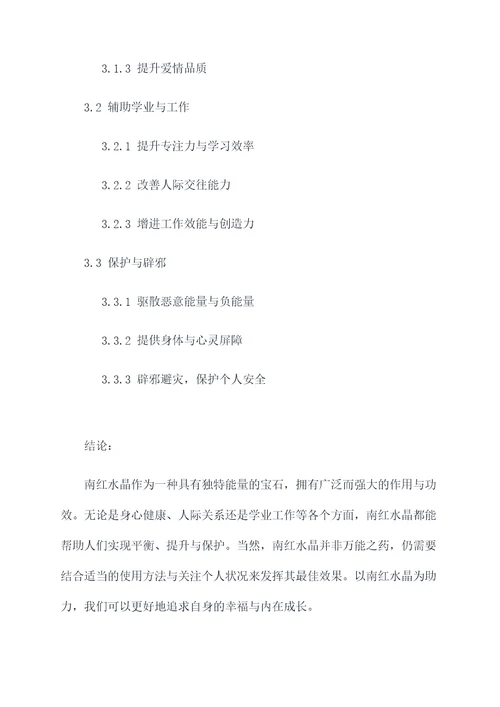 3.1.3 提升爱情品质

3.2 辅助学业与工作

3.2.1 提升专注力与学习效率

3.2.2 改善人际交往能力

3.2.3 增进工作效能与创造力

3.3 保护与辟邪

3.3.1 驱散恶意能量与负能量

3.3.2 提供身体与心灵屏障

3.3.3 辟邪避灾，保护个人安全

结论：

南红水晶作为一种具有独特能量的宝石，拥有广泛而强大的作用与功效。无论是身心健康、人际关系还是学业工作等各个方面，南红水晶都能帮助人们实现平衡、提升与保护。当然，南红水晶并非万能之药，仍需要结合适当的使用方法与关注个人状况来发挥其最佳效果。以南红水晶为助力，我们可以更好地追求自身的幸福与内在成长。